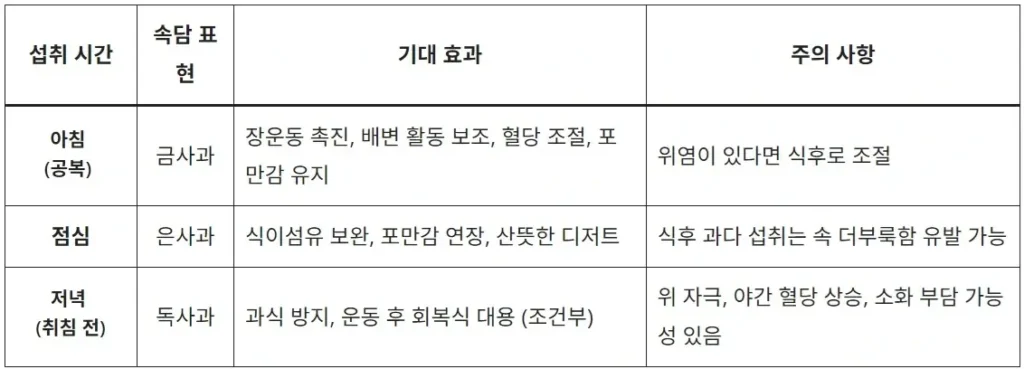 | 섭취 시간 | 속담 표현 | 기대 효과 | 주의 사항 |
|---|---|---|---|
| 아침 (공복) | 금사과 | 장운동 촉진, 배변 활동 보조, 혈당 조절, 포만감 유지 | 위염이 있다면 식후로 조절 |
| 점심 | 은사과 | 식이섬유 보완, 포만감 연장, 산뜻한 디저트 | 식후 과다 섭취는 속 더부룩함 유발 가능 |
| 저녁 (취침 전) | 독사과 | 과식 방지, 운동 후 회복식 대용 (조건부) | 위 자극, 야간 혈당 상승, 소화 부담 가능성 있음 |